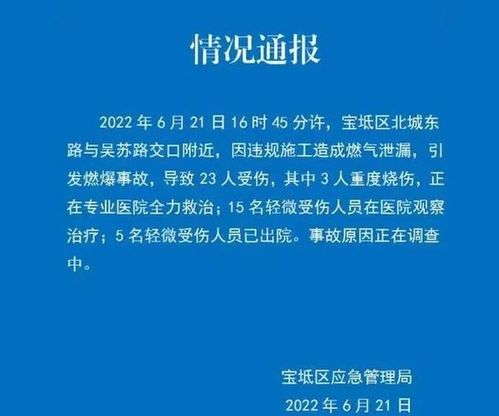 情况通报

2022 年 6 月 21 日 16 时 45 分许，宝坻区北城东路与吴苏路交口附近，因违规施工造成燃气泄漏，引发燃爆事故，导致 23 人受伤，其中 3 人重度烧伤，正在专业医院全力救治；15 名轻微受伤人员在医院观察治疗；5 名轻微受伤人员已出院。事故原因正在调查中。

宝坻区应急管理局
2022 年 6 月 21 日